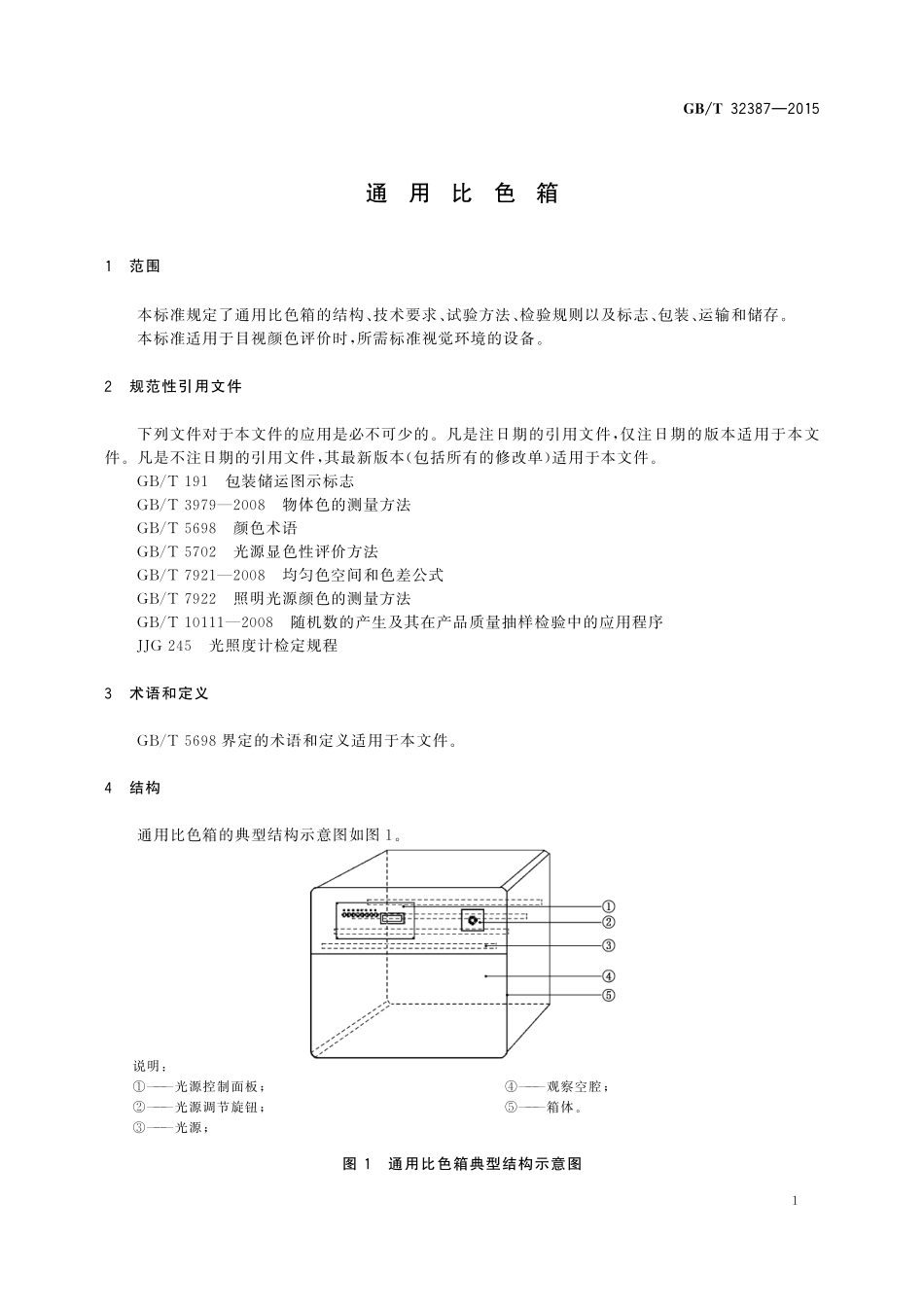 GB/T 32387—2015

通 用 比 色 箱

1 范围

本标准规定了通用比色箱的结构、技术要求、试验方法、检验规则以及标志、包装、运输和储存。
本标准适用于目视颜色评价时，所需标准视觉环境的设备。

2 规范性引用文件

下列文件对于本文件的应用是必不可少的。凡是注日期的引用文件，仅注日期的版本适用于本文件。凡是不注日期的引用文件，其最新版本(包括所有的修改单)适用于本文件。
GB/T 191 包装储运图示标志
GB/T 3979—2008 物体色的测量方法
GB/T 5698 颜色术语
GB/T 5702 光源显色性评价方法
GB/T 7921—2008 均匀色空间和色差公式
GB/T 7922 照明光源颜色的测量方法
GB/T 10111—2008 随机数的产生及其在产品质量抽样检验中的应用程序
JJG 245 光照度计检定规程

3 术语和定义

GB/T 5698 界定的术语和定义适用于本文件。

4 结构

通用比色箱的典型结构示意图如图 1。

①
②
③
④
⑤

说明：
①——光源控制面板；
②——光源调节旋钮；
③——光源；
④——观察空腔；
⑤——箱体。

图 1 通用比色箱典型结构示意图

1